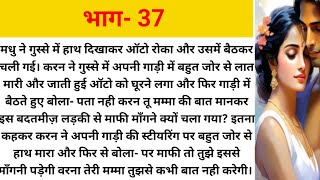 भाग- 37

मधु ने गुस्से में हाथ दिखाकर ऑटो रोका और उसमें बैठकर चली गई। करन ने गुस्से में अपनी गाड़ी में बहुत जोर से लात मारी और जाती हुई ऑटो को घूरने लगा और फिर गाड़ी में बैठते हुए बोला- पता नही करन तू मम्मा की बात मानकर इस बदतमीज़ लड़की से माफी माँगने क्यों चला गया? इतना कहकर करन ने अपनी गाड़ी की स्टीयरिंग पर बहुत जोर से हाथ मारा और फिर से बोला- पर माफी तो तुझे इससे माँगनी पड़ेगी वरना तेरी मम्मा तुझसे कभी बात नही करेगी।